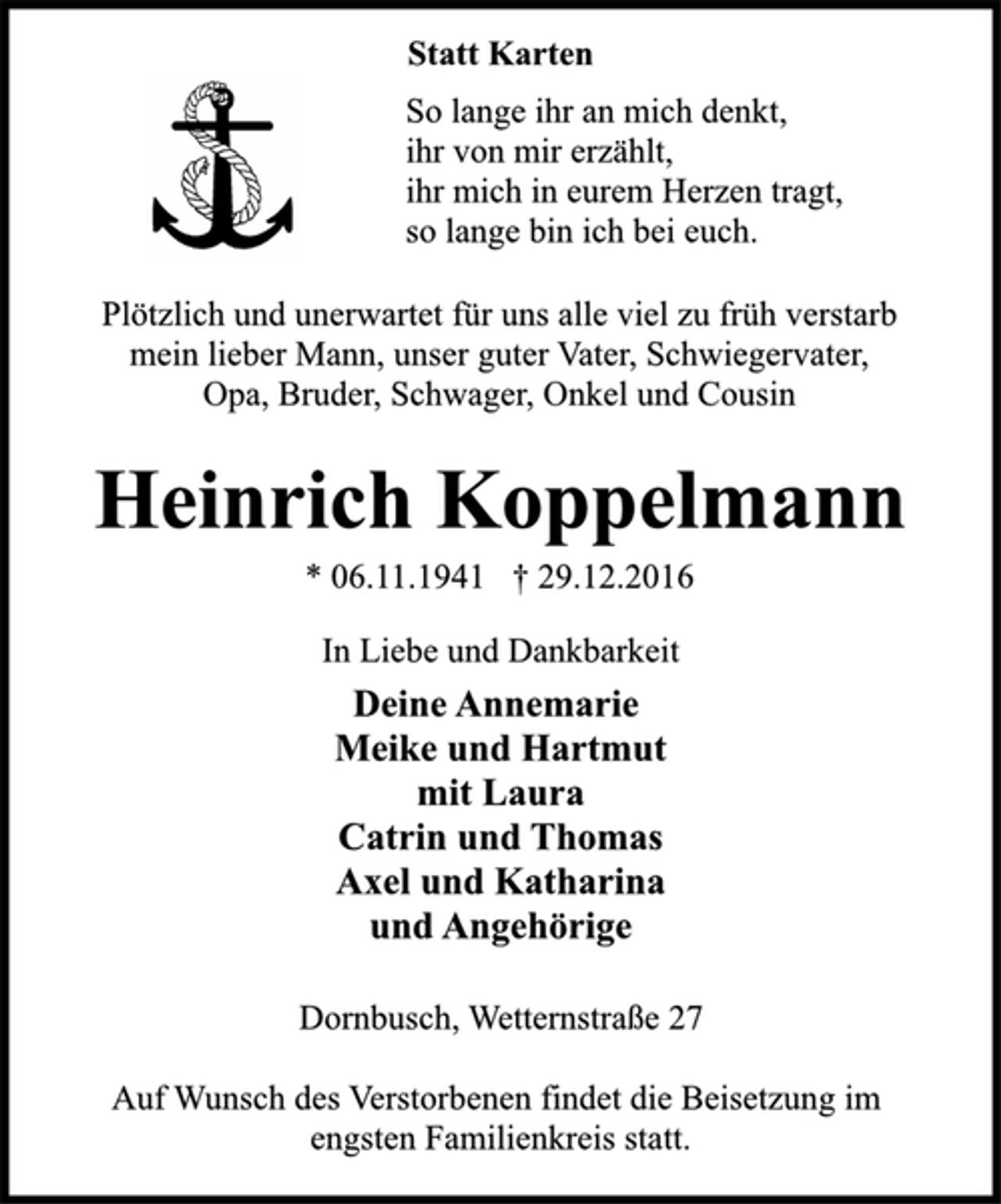 Statt Karten

So lange ihr an mich denkt,
ihr von mir erzählt,
ihr mich in eurem Herzen tragt,
so lange bin ich bei euch.

Plötzlich und unerwartet für uns alle viel zu früh verstarb mein lieber Mann, unser guter Vater, Schwiegervater, Opa, Bruder, Schwager, Onkel und Cousin

Heinrich Koppelmann

* 06.11.1941 † 29.12.2016

In Liebe und Dankbarkeit

Deine Annemarie
Meike und Hartmut
mit Laura
Catrin und Thomas
Axel und Katharina
und Angehörige

Dornbusch, Wetternstraße 27

Auf Wunsch des Verstorbenen findet die Beisetzung im engsten Familienkreis statt.